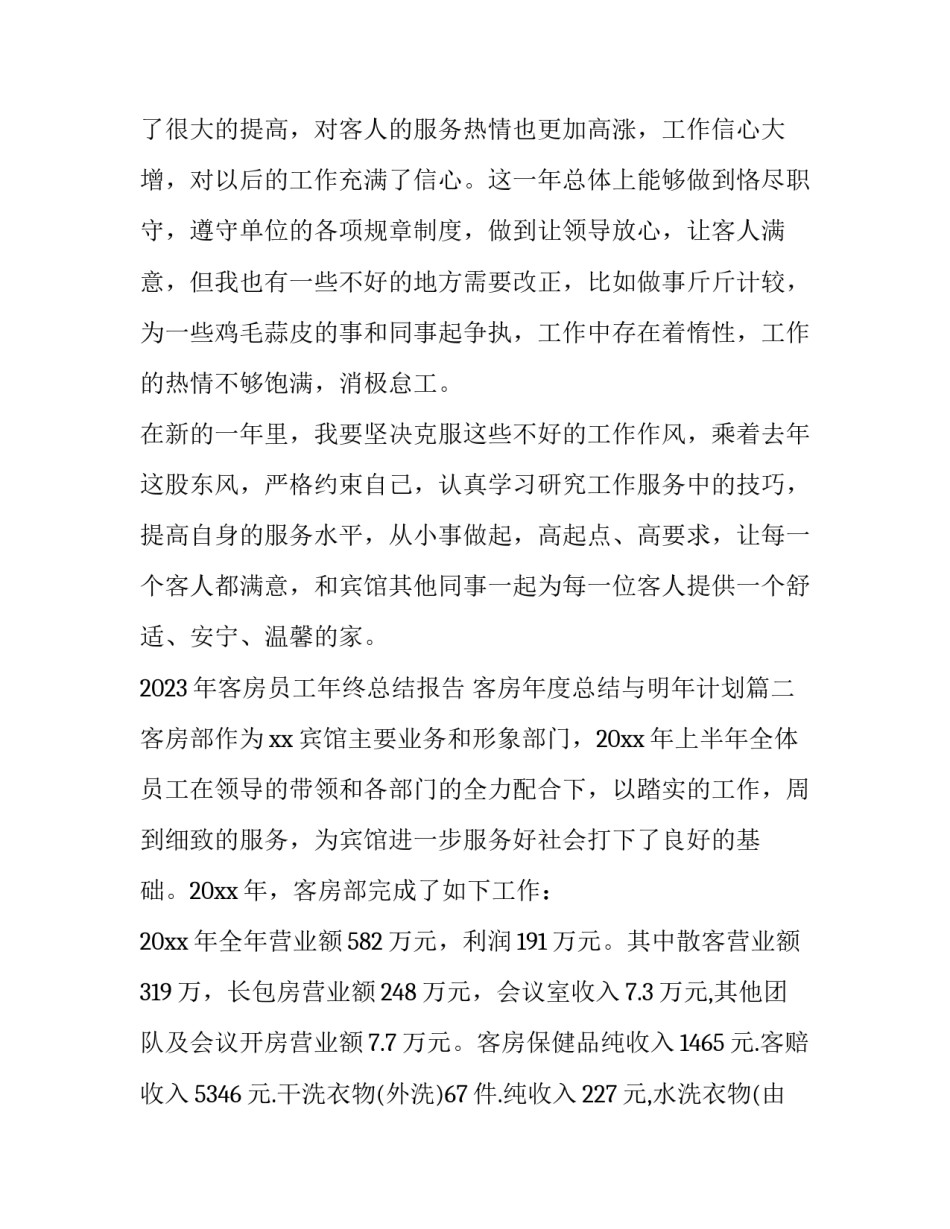 了很大的提高，对客人的服务热情也更加高涨，工作信心大增，对以后的工作充满了信心。这一年总体上能够做到恪尽职守，遵守单位的各项规章制度，做到让领导放心，让客人满意，但我也有一些不好的地方需要改正，比如做事斤斤计较，为一些鸡毛蒜皮的事和同事起争执，工作中存在着惰性，工作的热情不够饱满，消极怠工。

在新的一年里，我要坚决克服这些不好的工作作风，乘着去年这股东风，严格约束自己，认真学习研究工作服务中的技巧，提高自身的服务水平，从小事做起，高起点、高要求，让每一个客人都满意，和宾馆其他同事一起为每一位客人提供一个舒适、安宁、温馨的家。

2023 年客房员工年终总结报告 客房年度总结与明年计划篇二

客房部作为 xx 宾馆主要业务和形象部门，20xx 年上半年全体员工在领导的带领和各部门的全力配合下，以踏实的工作，周到细致的服务，为宾馆进一步服务好社会打下了良好的基础。20xx 年，客房部完成了如下工作：

20xx 年全年营业额 582 万元，利润 191 万元。其中散客营业额 319 万，长包房营业额 248 万元，会议室收入 7.3 万元,其他团队及会议开房营业额 7.7 万元。客房保健品纯收入 1465 元.客赔收入 5346 元.干洗衣物(外洗)67 件.纯收入 227 元,水洗衣物(由